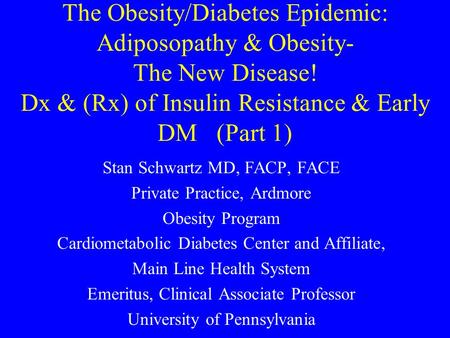 The Obesity/Diabetes Epidemic: Adiposopathy & Obesity- The New Disease! Dx & (Rx) of Insulin Resistance & Early DM (Part 1)

Stan Schwartz MD, FACP, FACE
Private Practice, Ardmore
Obesity Program
Cardiometabolic Diabetes Center and Affiliate,
Main Line Health System
Emeritus, Clinical Associate Professor
University of Pennsylvania